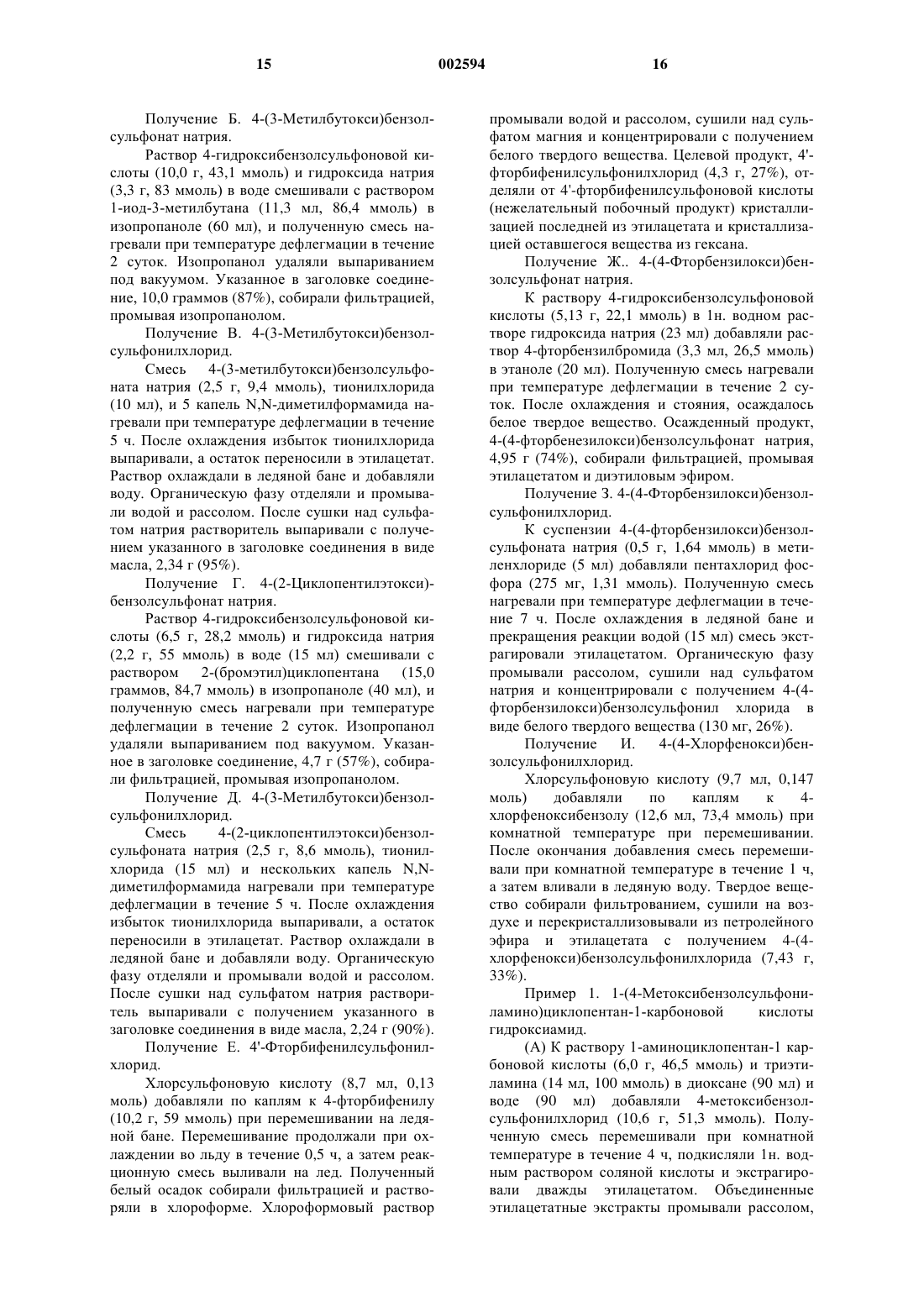 15 002594 16

Получение Б. 4-(3-Метилбутокси)бензолсульфонат натрия.

Раствор 4-гидроксибензолсульфоновой кислоты (10,0 г, 43,1 ммоль) и гидроксида натрия (3,3 г, 83 ммоль) в воде смешивали с раствором 1-иод-3-метилбутана (11,3 мл, 86,4 ммоль) в изопропаноле (60 мл), и полученную смесь нагревали при температуре дефлегмации в течение 2 суток. Изопропанол удаляли выпариванием под вакуумом. Указанное в заголовке соединение, 10,0 граммов (87%), собирали фильтрацией, промывая изопропанолом.

Получение В. 4-(3-Метилбутокси)бензолсульфонилхлорид.

Смесь 4-(3-метилбутокси)бензолсульфоната натрия (2,5 г, 9,4 ммоль), тионилхлорида (10 мл), и 5 капель N,N-диметилформамида нагревали при температуре дефлегмации в течение 5 ч. После охлаждения избыток тионилхлорида выпаривали, а остаток переносили в этилацетат. Раствор охлаждали в ледяной бане и добавляли воду. Органическую фазу отделяли и промывали водой и рассолом. После сушки над сульфатом натрия растворитель выпаривали с получением указанного в заголовке соединения в виде масла, 2,34 г (95%).

Получение Г. 4-(2-Циклопентилэтокси)-бензолсульфонат натрия.

Раствор 4-гидроксибензолсульфоновой кислоты (6,5 г, 28,2 ммоль) и гидроксида натрия (2,2 г, 55 ммоль) в воде (15 мл) смешивали с раствором 2-(бромэтил)циклопентана (15,0 граммов, 84,7 ммоль) в изопропаноле (40 мл), и полученную смесь нагревали при температуре дефлегмации в течение 2 суток. Изопропанол удаляли выпариванием под вакуумом. Указанное в заголовке соединение, 4,7 г (57%), собирали фильтрацией, промывая изопропанолом.

Получение Д. 4-(3-Метилбутокси)бензолсульфонилхлорид.

Смесь 4-(2-циклопентилэтокси)бензолсульфоната натрия (2,5 г, 8,6 ммоль), тионилхлорида (15 мл) и нескольких капель N,N-диметилформамида нагревали при температуре дефлегмации в течение 5 ч. После охлаждения избыток тионилхлорида выпаривали, а остаток переносили в этилацетат. Раствор охлаждали в ледяной бане и добавляли воду. Органическую фазу отделяли и промывали водой и рассолом. После сушки над сульфатом натрия растворитель выпаривали с получением указанного в заголовке соединения в виде масла, 2,24 г (90%).

Получение Е. 4'-Фторбифенилсульфонилхлорид.

Хлорсульфоновую кислоту (8,7 мл, 0,13 моль) добавляли по каплям к 4-фторбифенилу (10,2 г, 59 ммоль) при перемешивании на ледяной бане. Перемешивание продолжали при охлаждении во льду в течение 0,5 ч, а затем реакционную смесь выливали на лед. Полученный белый осадок собирали фильтрацией и растворяли в хлороформе. Хлороформовый раствор промывали водой и рассолом, сушили над сульфатом магния и концентрировали с получением белого твердого вещества. Целевой продукт, 4'-фторбифенилсульфонилхлорид (4,3 г, 27%), отделяли от 4'-фторбифенилсульфоновой кислоты (нежелательный побочный продукт) кристаллизацией последней из этилацетата и кристаллизацией оставшегося вещества из гексана.

Получение Ж.. 4-(4-Фторбензилокси)бензолсульфонат натрия.

К раствору 4-гидроксибензолсульфоновой кислоты (5,13 г, 22,1 ммоль) в 1н. водном растворе гидроксида натрия (23 мл) добавляли раствор 4-фторбензилбромида (3,3 мл, 26,5 ммоль) в этаноле (20 мл). Полученную смесь нагревали при температуре дефлегмации в течение 2 суток. После охлаждения и стояния, осаждалось белое твердое вещество. Осажденный продукт, 4-(4-фторбенезилокси)бензолсульфонат натрия, 4,95 г (74%), собирали фильтрацией, промывая этилацетатом и диэтиловым эфиром.

Получение З. 4-(4-Фторбензилокси)бензолсульфонилхлорид.

К суспензии 4-(4-фторбензилокси)бензолсульфоната натрия (0,5 г, 1,64 ммоль) в метиленхлориде (5 мл) добавляли пентахлорид фосфора (275 мг, 1,31 ммоль). Полученную смесь нагревали при температуре дефлегмации в течение 7 ч. После охлаждения в ледяной бане и прекращения реакции водой (15 мл) смесь экстрагировали этилацетатом. Органическую фазу промывали рассолом, сушили над сульфатом натрия и концентрировали с получением 4-(4-фторбензилокси)бензолсульфонил хлорида в виде белого твердого вещества (130 мг, 26%).

Получение И. 4-(4-Хлорфенокси)бензолсульфонилхлорид.

Хлорсульфоновую кислоту (9,7 мл, 0,147 моль) добавляли по каплям к 4-хлорфеноксибензолу (12,6 мл, 73,4 ммоль) при комнатной температуре при перемешивании. После окончания добавления смесь перемешивали при комнатной температуре в течение 1 ч, а затем вливали в ледяную воду. Твердое вещество собирали фильтрованием, сушили на воздухе и перекристаллизовывали из петролейного эфира и этилацетата с получением 4-(4-хлорфенокси)бензолсульфонилхлорида (7,43 г, 33%).

Пример 1. 1-(4-Метоксибензолсульфониламино)циклопентан-1-карбоновой кислоты гидроксиамид.

(А) К раствору 1-аминоциклопентан-1 карбоновой кислоты (6,0 г, 46,5 ммоль) и триэтиламина (14 мл, 100 ммоль) в диоксане (90 мл) и воде (90 мл) добавляли 4-метоксибензолсульфонилхлорид (10,6 г, 51,3 ммоль). Полученную смесь перемешивали при комнатной температуре в течение 4 ч, подкисляли 1н. водным раствором соляной кислоты и экстрагировали дважды этилацетатом. Объединенные этилацетатные экстракты промывали рассолом,